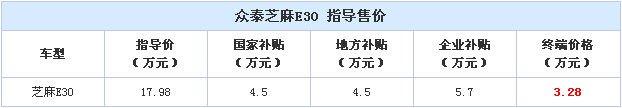 众泰芝麻E30 指导售价

| 车型 | 指导价（万元） | 国家补贴（万元） | 地方补贴（万元） | 企业补贴（万元） | 终端价格（万元） |
|---|---|---|---|---|---|
| 芝麻E30 | 17.98 | 4.5 | 4.5 | 5.7 | 3.28 |